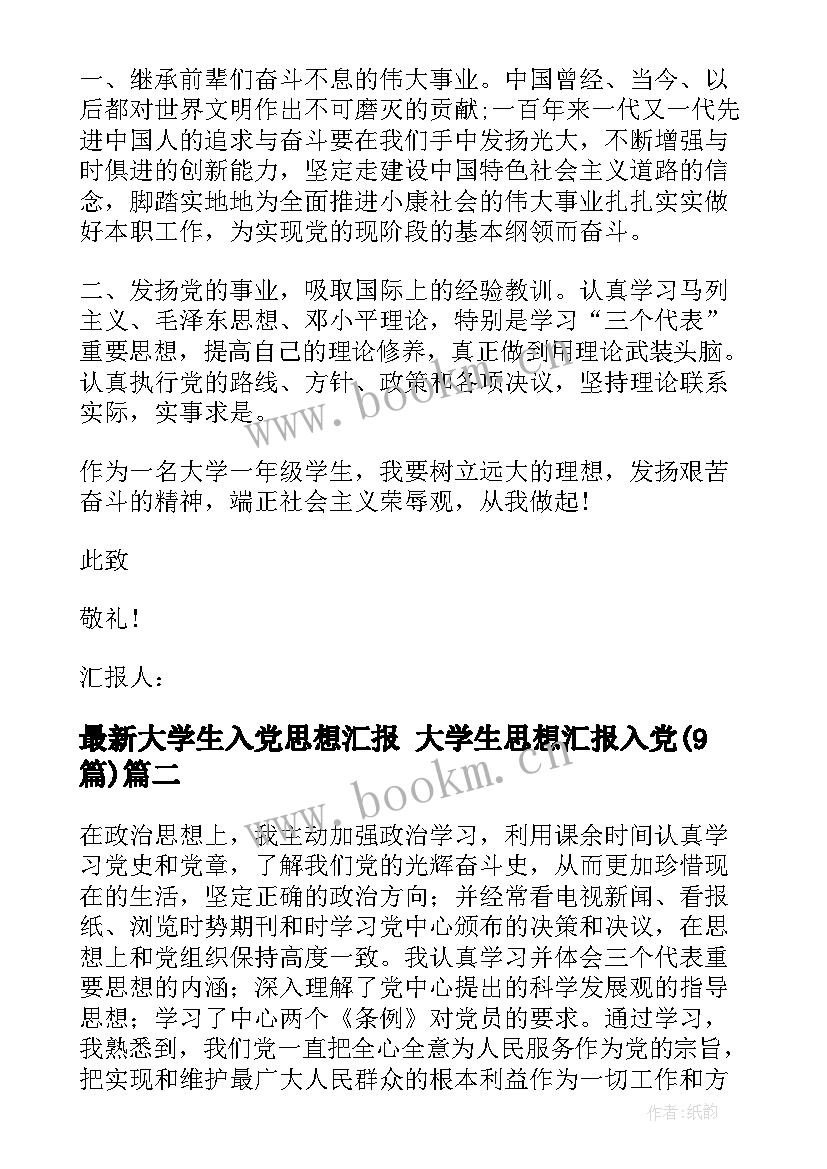 一、继承前辈们奋斗不息的伟大事业。中国曾经、当今、以后都对世界文明作出不可磨灭的贡献;一百年来一代又一代先进中国人的追求与奋斗要在我们手中发扬光大，不断增强与时俱进的创新能力，坚定走建设中国特色社会主义道路的信念，脚踏实地地为全面推进小康社会的伟大事业扎扎实实做好本职工作，为实现党的现阶段的基本纲领而奋斗。

二、发扬党的事业，吸取国际上的经验教训。认真学习马列主义、毛泽东思想、邓小平理论，特别是学习“三个代表”重要思想，提高自己的理论修养，真正做到用理论武装头脑。认真执行党的路线、方针、政策和各项决议，坚持理论联系实际，实事求是。

作为一名大学一年级学生，我要树立远大的理想，发扬艰苦奋斗的精神，端正社会主义荣辱观，从我做起!

此致

敬礼!

汇报人：

最新大学生入党思想汇报 大学生思想汇报入党(9篇)篇二

在政治思想上，我主动加强政治学习，利用课余时间认真学习党史和党章，了解我们党的光辉奋斗史，从而更加珍惜现在的生活，坚定正确的政治方向；并经常看电视新闻、看报纸、浏览时势期刊和时学习党中心颁布的决策和决议，在思想上和党组织保持高度一致。我认真学习并体会三个代表重要思想的内涵；深入理解了党中心提出的科学发展观的指导思想；学习了中心两个《条例》对党员的要求。通过学习，我熟悉到，我们党一直把全心全意为人民服务作为党的宗旨，把实现和维护最广大人民群众的根本利益作为一切工作和方

www.bookm.cn

www.bookm.cn

作者:纸韵